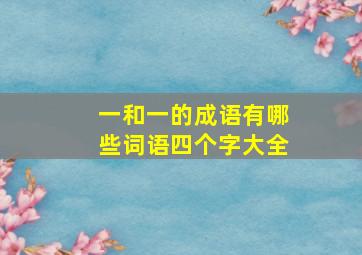 一和一的成语有哪些词语四个字大全